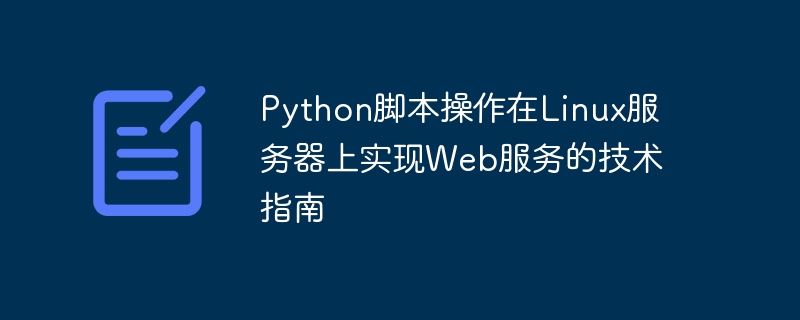 Python脚本操作在Linux服务器上实现Web服务的技术指南